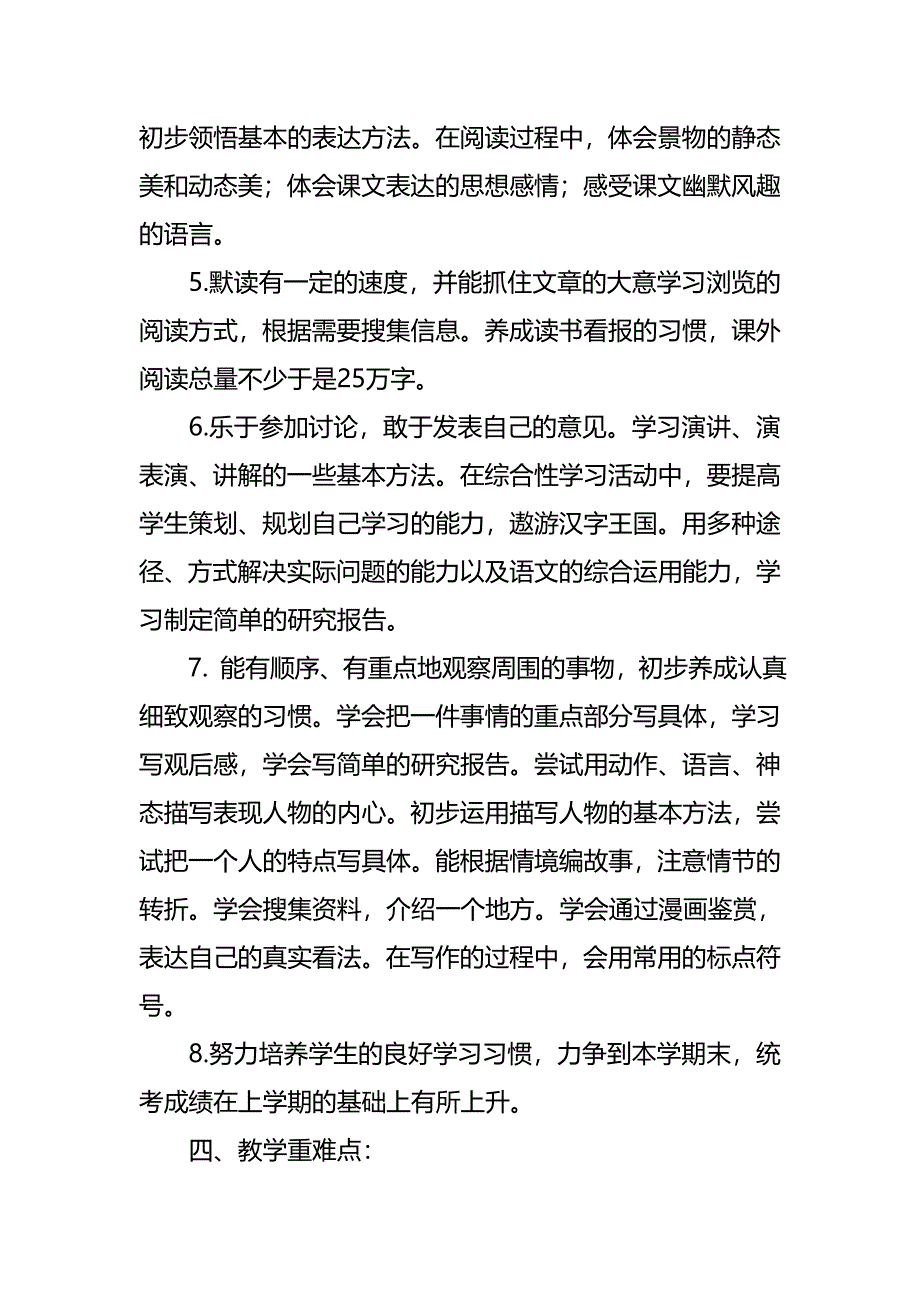 初步领悟基本的表达方法。在阅读过程中，体会景物的静态美和动态美；体会课文表达的思想感情；感受课文幽默风趣的语言。

5.默读有一定的速度，并能抓住文章的大意学习浏览的阅读方式，根据需要搜集信息。养成读书看报的习惯，课外阅读总量不少于是25万字。

6.乐于参加讨论，敢于发表自己的意见。学习演讲、演表演、讲解的一些基本方法。在综合性学习活动中，要提高学生策划、规划自己学习的能力，遨游汉字王国。用多种途径、方式解决实际问题的能力以及语文的综合运用能力，学习制定简单的研究报告。

7. 能有顺序、有重点地观察周围的事物，初步养成认真细致观察的习惯。学会把一件事情的重点部分写具体，学习写观后感，学会写简单的研究报告。尝试用动作、语言、神态描写表现人物的内心。初步运用描写人物的基本方法，尝试把一个人的特点写具体。能根据情境编故事，注意情节的转折。学会搜集资料，介绍一个地方。学会通过漫画鉴赏，表达自己的真实看法。在写作的过程中，会用常用的标点符号。

8.努力培养学生的良好学习习惯，力争到本学期末，统考成绩在上学期的基础上有所上升。

四、教学重难点: